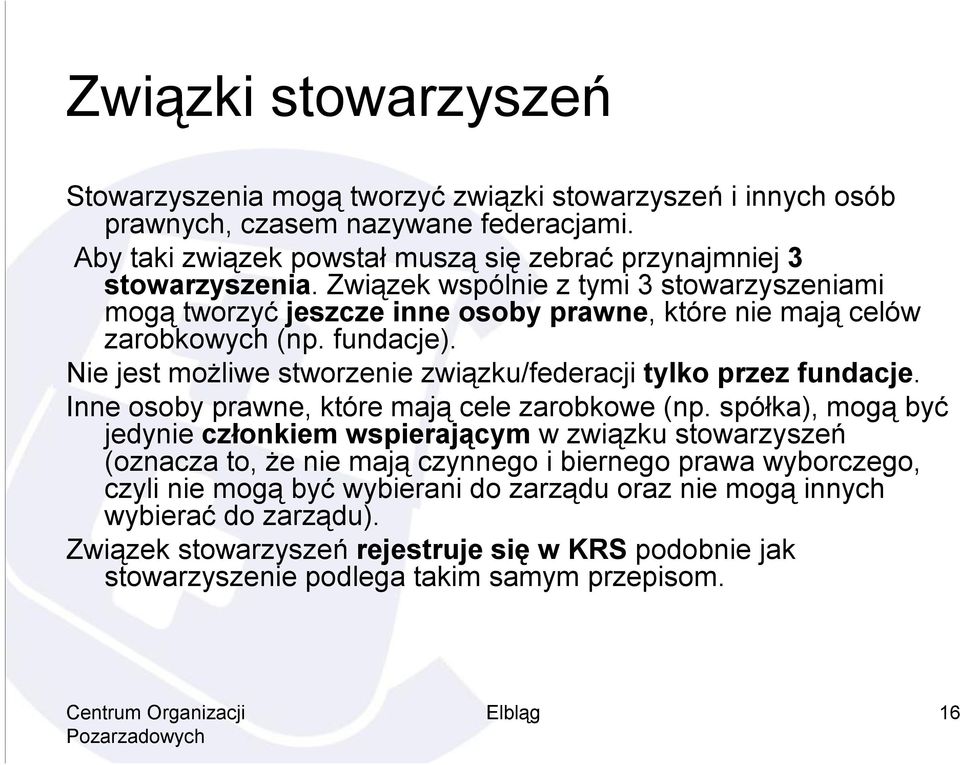 Związki stowarzyszeń

Stowarzyszenia mogą tworzyć związki stowarzyszeń i innych osób prawnych, czasem nazywane federacjami.

Aby taki związek powstał muszą się zebrać przynajmniej 3 stowarzyszenia. Związek wspólnie z tymi 3 stowarzyszeniami mogą tworzyć jeszcze inne osoby prawne, które nie mają celów zarobkowych (np. fundacje).

Nie jest możliwe stworzenie związku/federacji tylko przez fundacje.

Inne osoby prawne, które mają cele zarobkowe (np. spółka), mogą być jedynie członkiem wspierającym w związku stowarzyszeń (oznacza to, że nie mają czynnego i biernego prawa wyborczego, czyli nie mogą być wybierani do zarządu oraz nie mogą innych wybierać do zarządu).

Związek stowarzyszeń rejestruje się w KRS podobnie jak stowarzyszenie podlega takim samym przepisom.

Centrum Organizacji Pozarzadowych

Elbląg

16